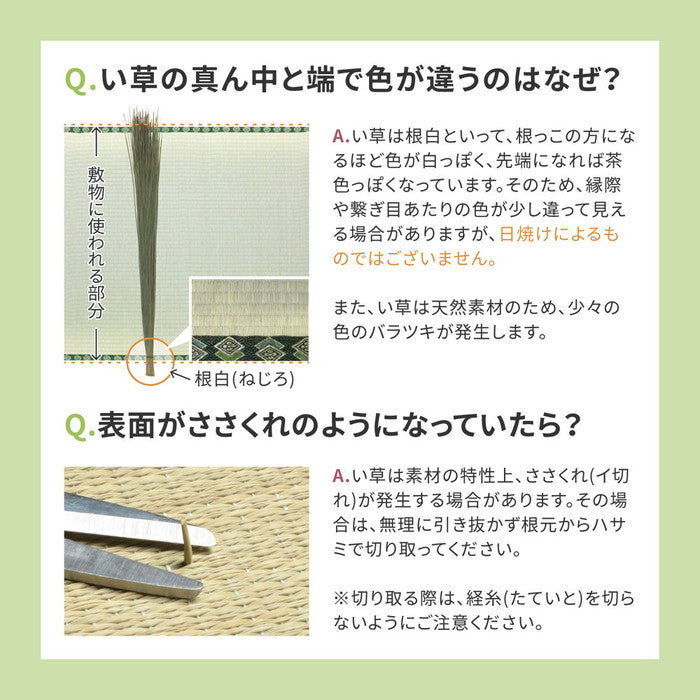 Q.い草の真ん中と端で色が違うのはなぜ?

敷物に使われる部分

根白(ねじろ)

A.い草は根白といって、根っこの方になるほど色が白っぽく、先端になれば茶色っぽくなっています。そのため、縁際や繋ぎ目あたりの色が少し違って見える場合がありますが、日焼けによるものではございません。

また、い草は天然素材のため、少々の色のバラツキが発生します。

Q.表面がささくれのようになっていたら?

A.い草は素材の特性上、ささくれ(イ切れ)が発生する場合があります。その場合は、無理に引き抜かず根元からハサミで切り取ってください。

※切り取る際は、経糸(たていと)を切らないようにご注意ください。